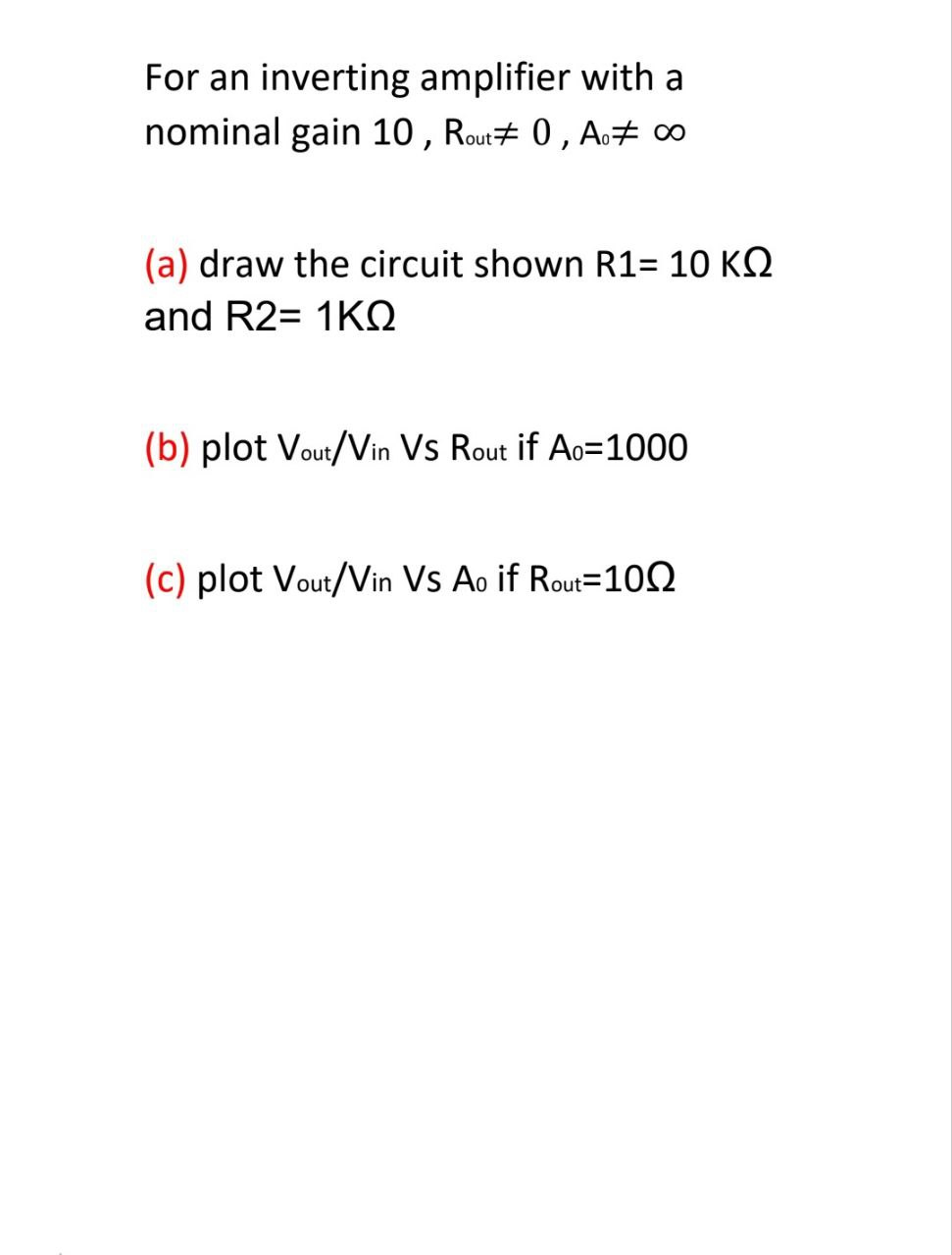 For an inverting amplifier with a nominal gain 10 , $R_{out} \neq 0$ , $A_0 \neq \infty$

(a) draw the circuit shown R1= 10 KΩ and R2= 1KΩ

(b) plot $V_{out}/V_{in}$ Vs $R_{out}$ if $A_0$=1000

(c) plot $V_{out}/V_{in}$ Vs $A_0$ if $R_{out}$=10Ω